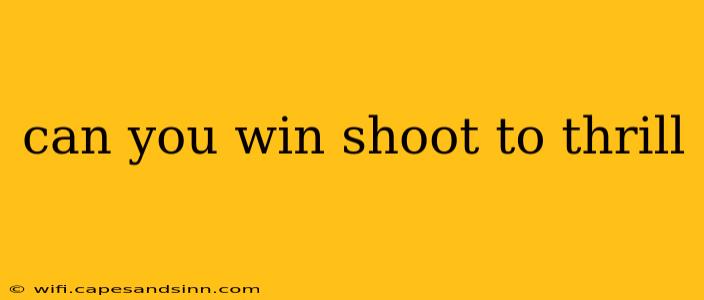 can you win shoot to thrill

© wifi.capesandsinn.com